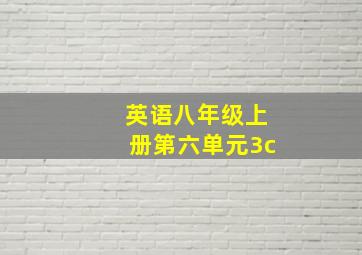 英语八年级上册第六单元3c